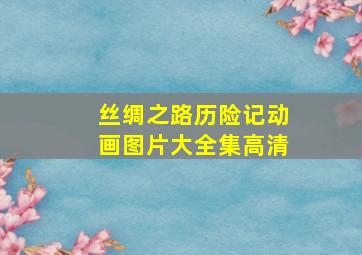 丝绸之路历险记动画图片大全集高清